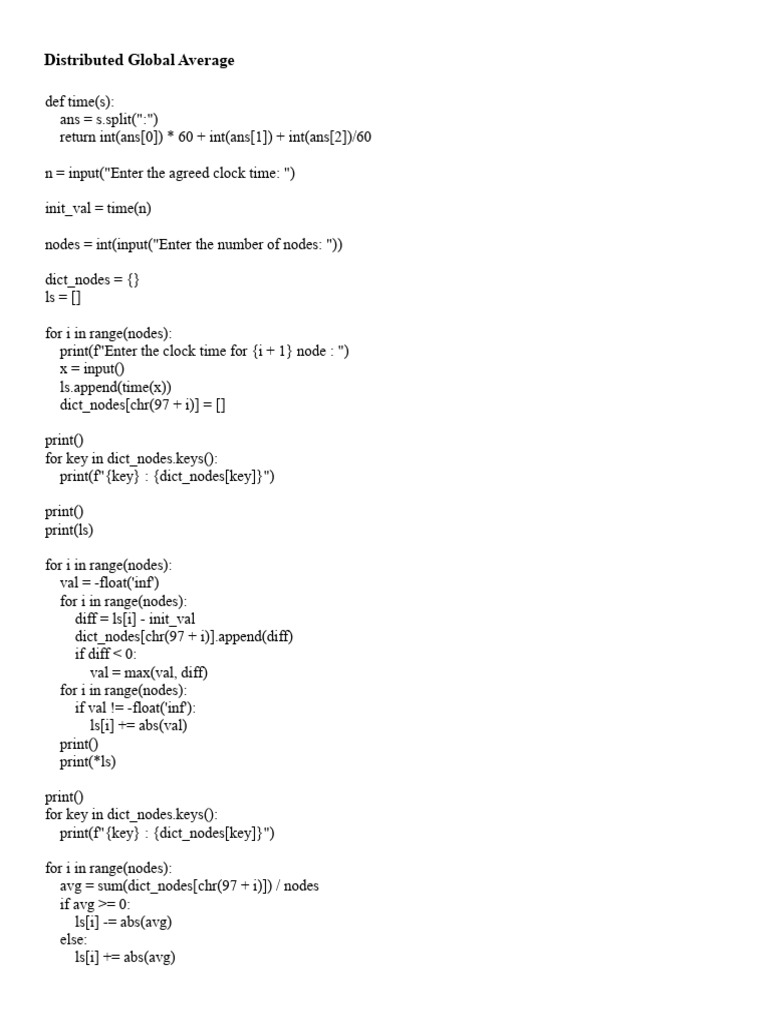 **Distributed Global Average**

def time(s):
    ans = s.split(":")
    return int(ans[0]) * 60 + int(ans[1]) + int(ans[2])/60

n = input("Enter the agreed clock time: ")

init_val = time(n)

nodes = int(input("Enter the number of nodes: "))

dict_nodes = {}
ls = []

for i in range(nodes):
    print(f"Enter the clock time for {i + 1} node : ")
    x = input()
    ls.append(time(x))
    dict_nodes[chr(97 + i)] = []

print()
for key in dict_nodes.keys():
    print(f"{key} : {dict_nodes[key]}")

print()
print(ls)

for i in range(nodes):
    val = -float('inf')
    for i in range(nodes):
        diff = ls[i] - init_val
        dict_nodes[chr(97 + i)].append(diff)
        if diff < 0:
            val = max(val, diff)
    for i in range(nodes):
        if val != -float('inf'):
            ls[i] += abs(val)
    print()
    print(*ls)

print()
for key in dict_nodes.keys():
    print(f"{key} : {dict_nodes[key]}")

for i in range(nodes):
    avg = sum(dict_nodes[chr(97 + i)]) / nodes
    if avg >= 0:
        ls[i] -= abs(avg)
    else:
        ls[i] += abs(avg)